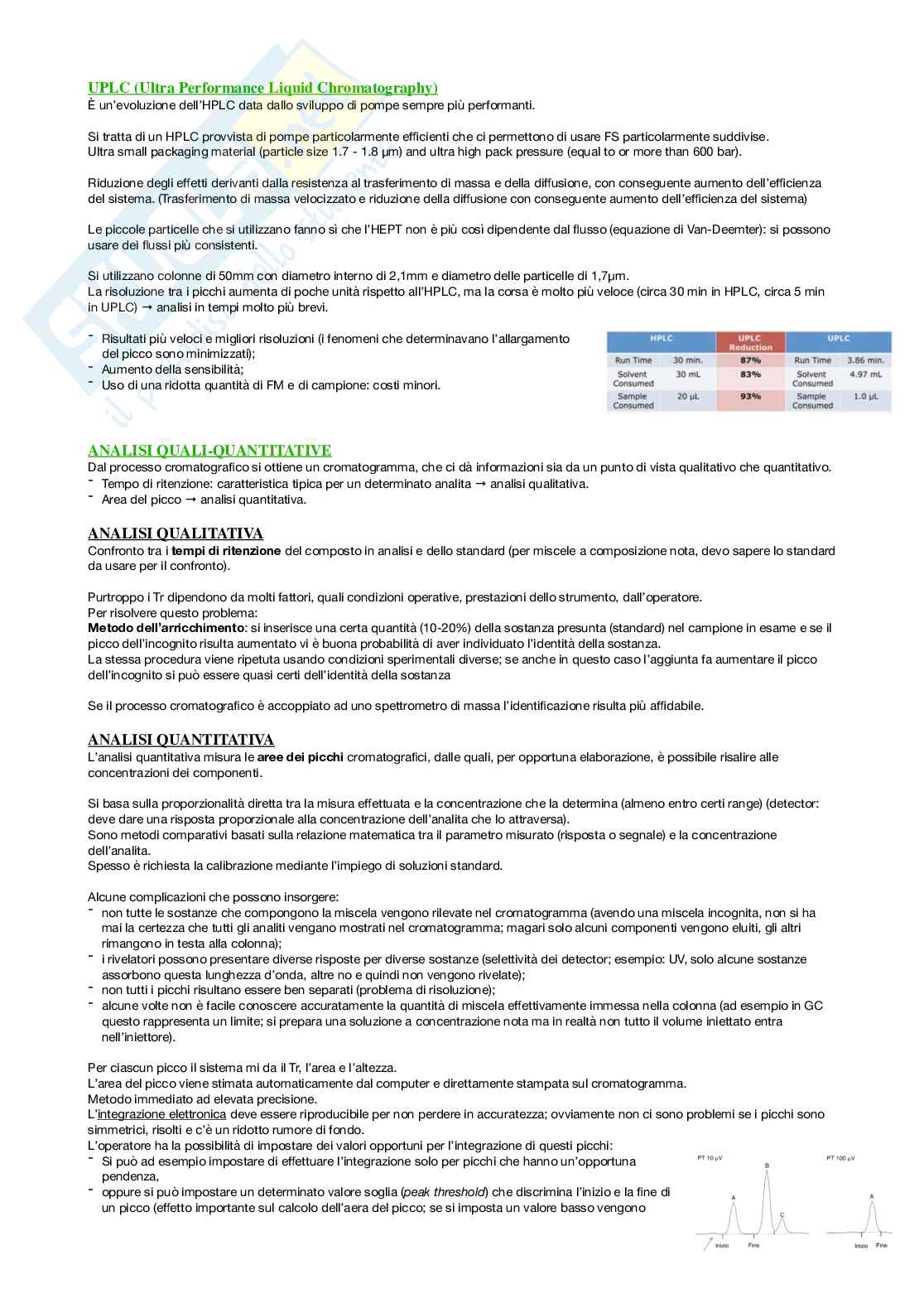 UPLC (Ultra Performance Liquid Chromatography)
È un'evoluzione dell'HPLC data dallo sviluppo di pompe sempre più performanti.

Si tratta di un HPLC provvista di pompe particolarmente efficienti che ci permettono di usare FS particolarmente suddivise.
Ultra small packaging material (particle size 1.7 - 1.8 μm) and ultra high pack pressure (equal to or more than 600 bar).

Riduzione degli effetti derivanti dalla resistenza al trasferimento di massa e della diffusione, con conseguente aumento dell'efficienza del sistema. (Trasferimento di massa velocizzato e riduzione della diffusione con conseguente aumento dell'efficienza del sistema)

Le piccole particelle che si utilizzano fanno sì che l'HEPT non è più così dipendente dal flusso (equazione di Van-Deemter): si possono usare dei flussi più consistenti.

Si utilizzano colonne di 50mm con diametro interno di 2,1mm e diametro delle particelle di 1,7μm.
La risoluzione tra i picchi aumenta di poche unità rispetto all'HPLC, ma la corsa è molto più veloce (circa 30 min in HPLC, circa 5 min in UPLC) → analisi in tempi molto più brevi.

- Risultati più veloci e migliori risoluzioni (i fenomeni che determinavano l'allargamento del picco sono minimizzati);
- Aumento della sensibilità;
- Uso di una ridotta quantità di FM e di campione: costi minori.

| HPLC | | UPLC Reduction | UPLC | |
|---|---|---|---|---|
| Run Time | 30 min. | 87% | Run Time | 3.86 min. |
| Solvent Consumed | 30 mL | 83% | Solvent Consumed | 4.97 mL |
| Sample Consumed | 20 μL | 93% | Sample Consumed | 1.0 μL |

ANALISI QUALI-QUANTITATIVE
Dal processo cromatografico si ottiene un cromatogramma, che ci dà informazioni sia da un punto di vista qualitativo che quantitativo.
- Tempo di ritenzione: caratteristica tipica per un determinato analita → analisi qualitativa.
- Area del picco → analisi quantitativa.

ANALISI QUALITATIVA
Confronto tra i tempi di ritenzione del composto in analisi e dello standard (per miscele a composizione nota, devo sapere lo standard da usare per il confronto).

Purtroppo i Tr dipendono da molti fattori, quali condizioni operative, prestazioni dello strumento, dall'operatore.
Per risolvere questo problema:
Metodo dell'arricchimento: si inserisce una certa quantità (10-20%) della sostanza presunta (standard) nel campione in esame e se il picco dell'incognito risulta aumentato vi è buona probabilità di aver individuato l'identità della sostanza.
La stessa procedura viene ripetuta usando condizioni sperimentali diverse; se anche in questo caso l'aggiunta fa aumentare il picco dell'incognito si può essere quasi certi dell'identità della sostanza

Se il processo cromatografico è accoppiato ad uno spettrometro di massa l'identificazione risulta più affidabile.

ANALISI QUANTITATIVA
L'analisi quantitativa misura le aree dei picchi cromatografici, dalle quali, per opportuna elaborazione, è possibile risalire alle concentrazioni dei componenti.

Si basa sulla proporzionalità diretta tra la misura effettuata e la concentrazione che la determina (almeno entro certi range) (detector: deve dare una risposta proporzionale alla concentrazione dell'analita che lo attraversa).
Sono metodi comparativi basati sulla relazione matematica tra il parametro misurato (risposta o segnale) e la concentrazione dell'analita.
Spesso è richiesta la calibrazione mediante l'impiego di soluzioni standard.

Alcune complicazioni che possono insorgere:
- non tutte le sostanze che compongono la miscela vengono rilevate nel cromatogramma (avendo una miscela incognita, non si ha mai la certezza che tutti gli analiti vengano mostrati nel cromatogramma; magari solo alcuni componenti vengono eluiti, gli altri rimangono in testa alla colonna);
- i rivelatori possono presentare diverse risposte per diverse sostanze (selettività dei detector; esempio: UV, solo alcune sostanze assorbono questa lunghezza d'onda, altre no e quindi non vengono rivelate);
- non tutti i picchi risultano essere ben separati (problema di risoluzione);
- alcune volte non è facile conoscere accuratamente la quantità di miscela effettivamente immessa nella colonna (ad esempio in GC questo rappresenta un limite; si prepara una soluzione a concentrazione nota ma in realtà non tutto il volume iniettato entra nell'iniettore).

Per ciascun picco il sistema mi da il Tr, l'area e l'altezza.
L'area del picco viene stimata automaticamente dal computer e direttamente stampata sul cromatogramma.
Metodo immediato ad elevata precisione.
L'integrazione elettronica deve essere riproducibile per non perdere in accuratezza; ovviamente non ci sono problemi se i picchi sono simmetrici, risolti e c'è un ridotto rumore di fondo.
L'operatore ha la possibilità di impostare dei valori opportuni per l'integrazione di questi picchi:
- Si può ad esempio impostare di effettuare l'integrazione solo per picchi che hanno un'opportuna pendenza,
- oppure si può impostare un determinato valore soglia (peak threshold) che discrimina l'inizio e la fine di un picco (effetto importante sul calcolo dell'aera del picco; se si imposta un valore basso vengono

PT 10 μV
A
B
C
Inizio
Fine
PT 100 μV
A
Inizio
Fine